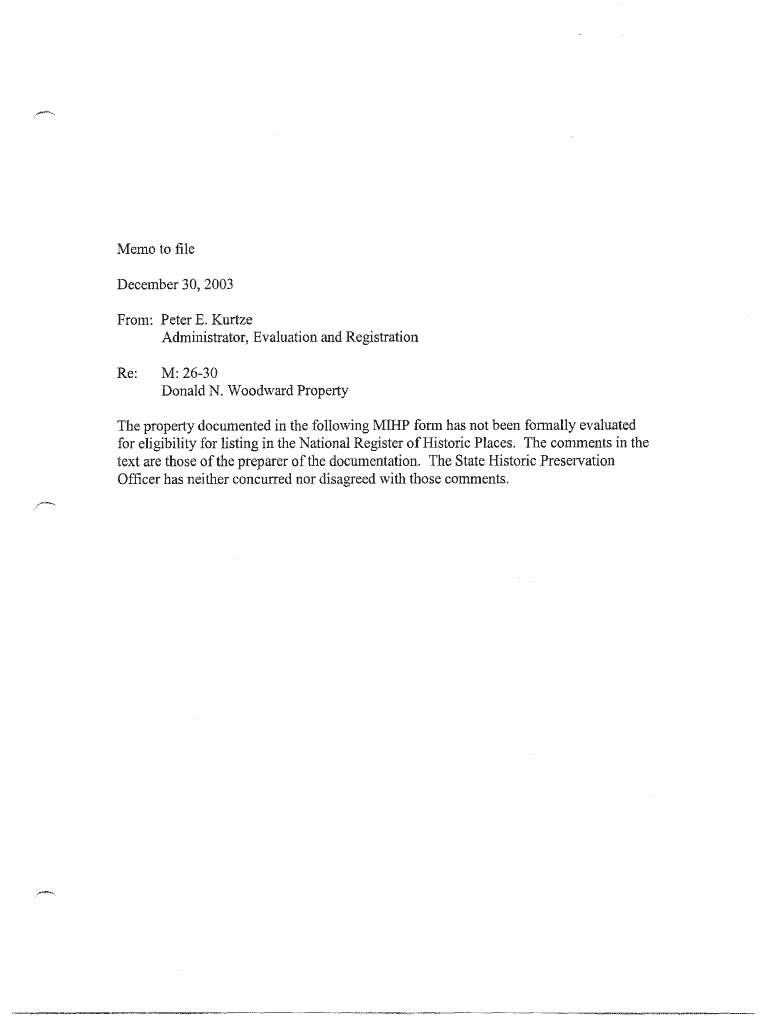 Memo to file

December 30, 2003

From: Peter E. Kurtze
Administrator, Evaluation and Registration

Re: M: 26-30
Donald N. Woodward Property

The property documented in the following MIHP form has not been formally evaluated for eligibility for listing in the National Register of Historic Places. The comments in the text are those of the preparer of the documentation. The State Historic Preservation Officer has neither concurred nor disagreed with those comments.